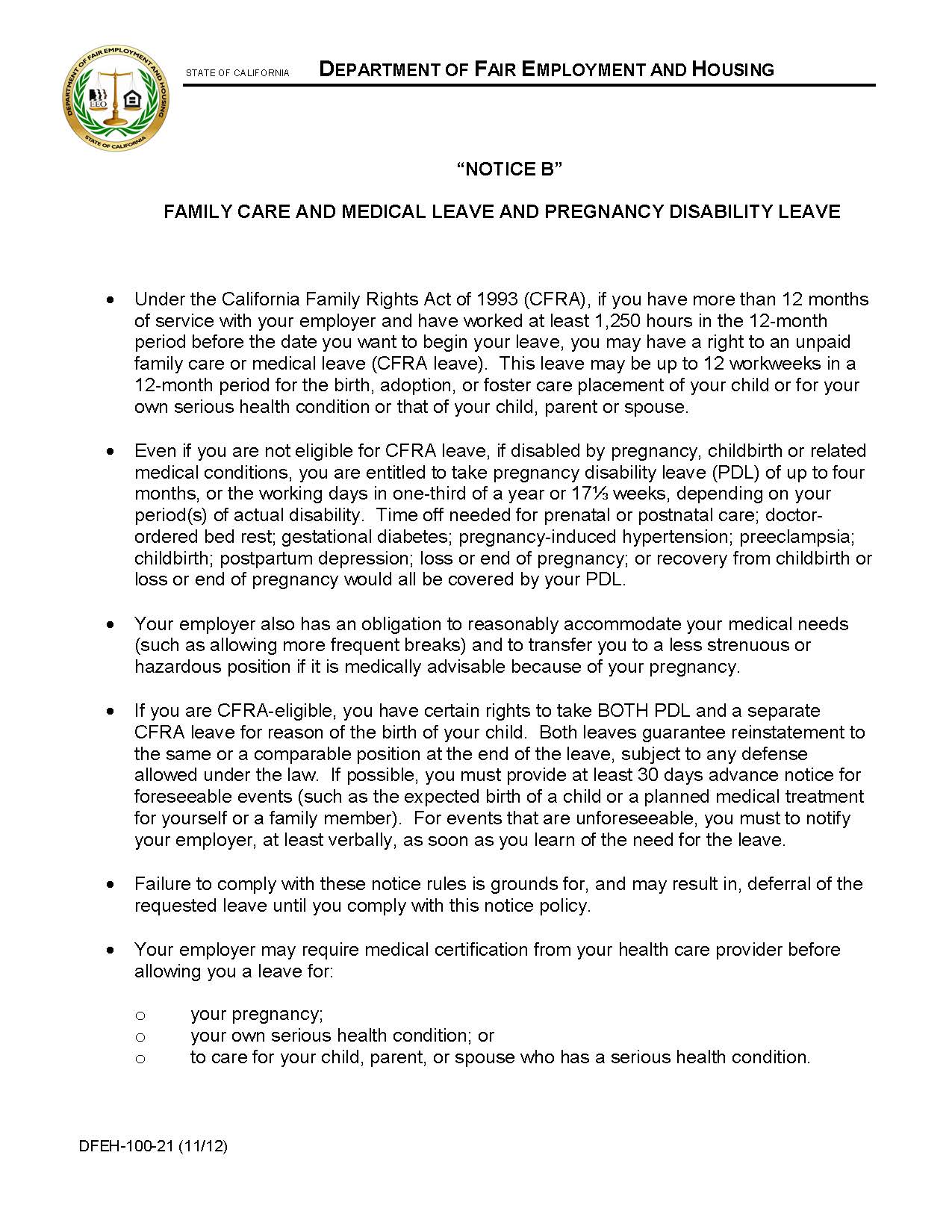 DEPARTMENT OF FAIR EMPLOYMENT AND HOUSING
EEO
STATE OF CALIFORNIA

STATE OF CALIFORNIA DEPARTMENT OF FAIR EMPLOYMENT AND HOUSING

"NOTICE B"

FAMILY CARE AND MEDICAL LEAVE AND PREGNANCY DISABILITY LEAVE

• Under the California Family Rights Act of 1993 (CFRA), if you have more than 12 months of service with your employer and have worked at least 1,250 hours in the 12-month period before the date you want to begin your leave, you may have a right to an unpaid family care or medical leave (CFRA leave). This leave may be up to 12 workweeks in a 12-month period for the birth, adoption, or foster care placement of your child or for your own serious health condition or that of your child, parent or spouse.

• Even if you are not eligible for CFRA leave, if disabled by pregnancy, childbirth or related medical conditions, you are entitled to take pregnancy disability leave (PDL) of up to four months, or the working days in one-third of a year or 17⅓ weeks, depending on your period(s) of actual disability. Time off needed for prenatal or postnatal care; doctor-ordered bed rest; gestational diabetes; pregnancy-induced hypertension; preeclampsia; childbirth; postpartum depression; loss or end of pregnancy; or recovery from childbirth or loss or end of pregnancy would all be covered by your PDL.

• Your employer also has an obligation to reasonably accommodate your medical needs (such as allowing more frequent breaks) and to transfer you to a less strenuous or hazardous position if it is medically advisable because of your pregnancy.

• If you are CFRA-eligible, you have certain rights to take BOTH PDL and a separate CFRA leave for reason of the birth of your child. Both leaves guarantee reinstatement to the same or a comparable position at the end of the leave, subject to any defense allowed under the law. If possible, you must provide at least 30 days advance notice for foreseeable events (such as the expected birth of a child or a planned medical treatment for yourself or a family member). For events that are unforeseeable, you must to notify your employer, at least verbally, as soon as you learn of the need for the leave.

• Failure to comply with these notice rules is grounds for, and may result in, deferral of the requested leave until you comply with this notice policy.

• Your employer may require medical certification from your health care provider before allowing you a leave for:

o your pregnancy;
o your own serious health condition; or
o to care for your child, parent, or spouse who has a serious health condition.

DFEH-100-21 (11/12)